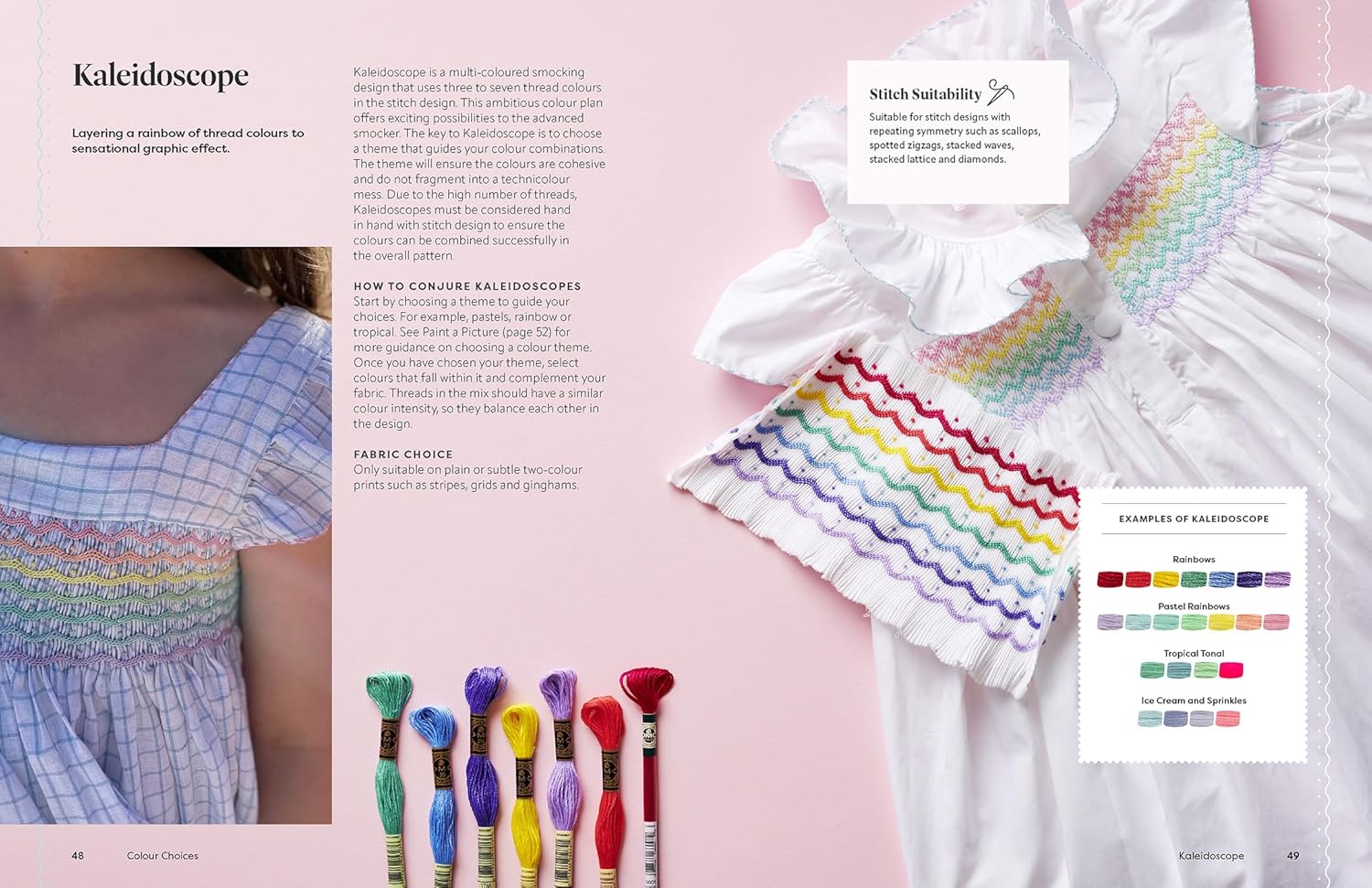 Kaleidoscope

Layering a rainbow of thread colours to sensational graphic effect.

Kaleidoscope is a multi-coloured smocking design that uses three to seven thread colours in the stitch design. This ambitious colour plan offers exciting possibilities to the advanced smocker. The key to Kaleidoscope is to choose a theme that guides your colour combinations. The theme will ensure the colours are cohesive and do not fragment into a technicolour mess. Due to the high number of threads, Kaleidoscopes must be considered hand in hand with stitch design to ensure the colours can be combined successfully in the overall pattern.

HOW TO CONJURE KALEIDOSCOPES
Start by choosing a theme to guide your choices. For example, pastels, rainbow or tropical. See Paint a Picture (page 52) for more guidance on choosing a colour theme. Once you have chosen your theme, select colours that fall within it and complement your fabric. Threads in the mix should have a similar colour intensity, so they balance each other in the design.

FABRIC CHOICE
Only suitable on plain or subtle two-colour prints such as stripes, grids and ginghams.

Stitch Suitability

Suitable for stitch designs with repeating symmetry such as scallops, spotted zigzags, stacked waves, stacked lattice and diamonds.

EXAMPLES OF KALEIDOSCOPE

Rainbows

Pastel Rainbows

Tropical Tonal

Ice Cream and Sprinkles

48 Colour Choices

Kaleidoscope 49